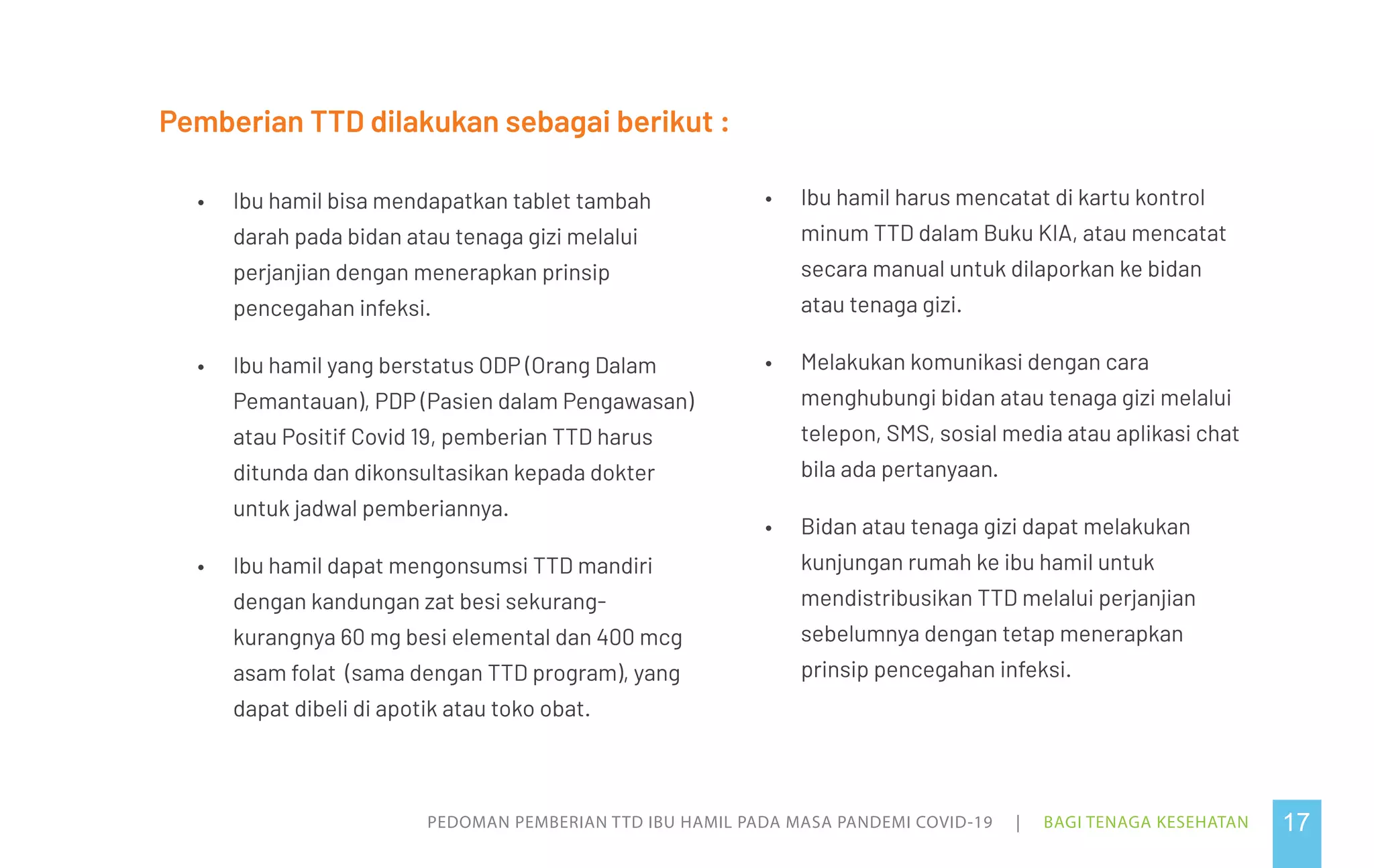 Pemberian TTD dilakukan sebagai berikut :

• Ibu hamil bisa mendapatkan tablet tambah darah pada bidan atau tenaga gizi melalui perjanjian dengan menerapkan prinsip pencegahan infeksi.

• Ibu hamil yang berstatus ODP (Orang Dalam Pemantauan), PDP (Pasien dalam Pengawasan) atau Positif Covid 19, pemberian TTD harus ditunda dan dikonsultasikan kepada dokter untuk jadwal pemberiannya.

• Ibu hamil dapat mengonsumsi TTD mandiri dengan kandungan zat besi sekurang-kurangnya 60 mg besi elemental dan 400 mcg asam folat (sama dengan TTD program), yang dapat dibeli di apotik atau toko obat.

• Ibu hamil harus mencatat di kartu kontrol minum TTD dalam Buku KIA, atau mencatat secara manual untuk dilaporkan ke bidan atau tenaga gizi.

• Melakukan komunikasi dengan cara menghubungi bidan atau tenaga gizi melalui telepon, SMS, sosial media atau aplikasi chat bila ada pertanyaan.

• Bidan atau tenaga gizi dapat melakukan kunjungan rumah ke ibu hamil untuk mendistribusikan TTD melalui perjanjian sebelumnya dengan tetap menerapkan prinsip pencegahan infeksi.

PEDOMAN PEMBERIAN TTD IBU HAMIL PADA MASA PANDEMI COVID-19 | BAGI TENAGA KESEHATAN 17